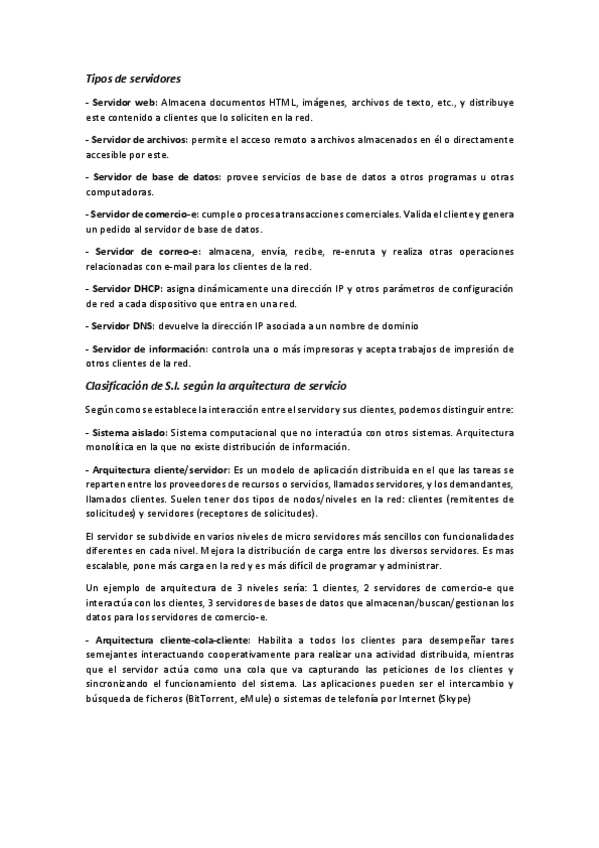 Tipos de servidores

- Servidor web: Almacena documentos HTML, imágenes, archivos de texto, etc., y distribuye este contenido a clientes que lo soliciten en la red.

- Servidor de archivos: permite el acceso remoto a archivos almacenados en él o directamente accesible por este.

- Servidor de base de datos: provee servicios de base de datos a otros programas u otras computadoras.

- Servidor de comercio-e: cumple o procesa transacciones comerciales. Valida el cliente y genera un pedido al servidor de base de datos.

- Servidor de correo-e: almacena, envía, recibe, re-enruta y realiza otras operaciones relacionadas con e-mail para los clientes de la red.

- Servidor DHCP: asigna dinámicamente una dirección IP y otros parámetros de configuración de red a cada dispositivo que entra en una red.

- Servidor DNS: devuelve la dirección IP asociada a un nombre de dominio

- Servidor de información: controla una o más impresoras y acepta trabajos de impresión de otros clientes de la red.

Clasificación de S.I. según la arquitectura de servicio

Según como se establece la interacción entre el servidor y sus clientes, podemos distinguir entre:

- Sistema aislado: Sistema computacional que no interactúa con otros sistemas. Arquitectura monolítica en la que no existe distribución de información.

- Arquitectura cliente/servidor: Es un modelo de aplicación distribuida en el que las tareas se reparten entre los proveedores de recursos o servicios, llamados servidores, y los demandantes, llamados clientes. Suelen tener dos tipos de nodos/niveles en la red: clientes (remitentes de solicitudes) y servidores (receptores de solicitudes).

El servidor se subdivide en varios niveles de micro servidores más sencillos con funcionalidades diferentes en cada nivel. Mejora la distribución de carga entre los diversos servidores. Es mas escalable, pone más carga en la red y es más difícil de programar y administrar.

Un ejemplo de arquitectura de 3 niveles sería: 1 clientes, 2 servidores de comercio-e que interactúa con los clientes, 3 servidores de bases de datos que almacenan/buscan/gestionan los datos para los servidores de comercio-e.

- Arquitectura cliente-cola-cliente: Habilita a todos los clientes para desempeñar tares semejantes interactuando cooperativamente para realizar una actividad distribuida, mientras que el servidor actúa como una cola que va capturando las peticiones de los clientes y sincronizando el funcionamiento del sistema. Las aplicaciones pueden ser el intercambio y búsqueda de ficheros (BitTorrent, eMule) o sistemas de telefonía por Internet (Skype)